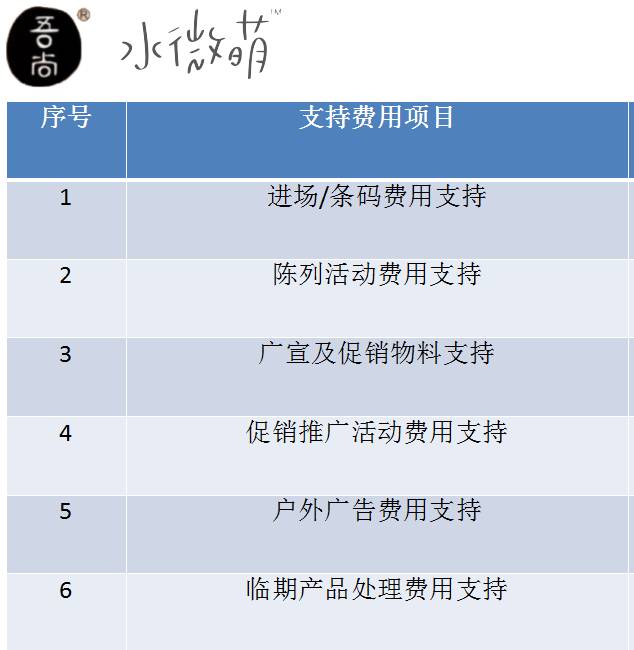 吾尚®

水微萌™

| 序号 | 支持费用项目 |
|---|---|
| 1 | 进场/条码费用支持 |
| 2 | 陈列活动费用支持 |
| 3 | 广宣及促销物料支持 |
| 4 | 促销推广活动费用支持 |
| 5 | 户外广告费用支持 |
| 6 | 临期产品处理费用支持 |